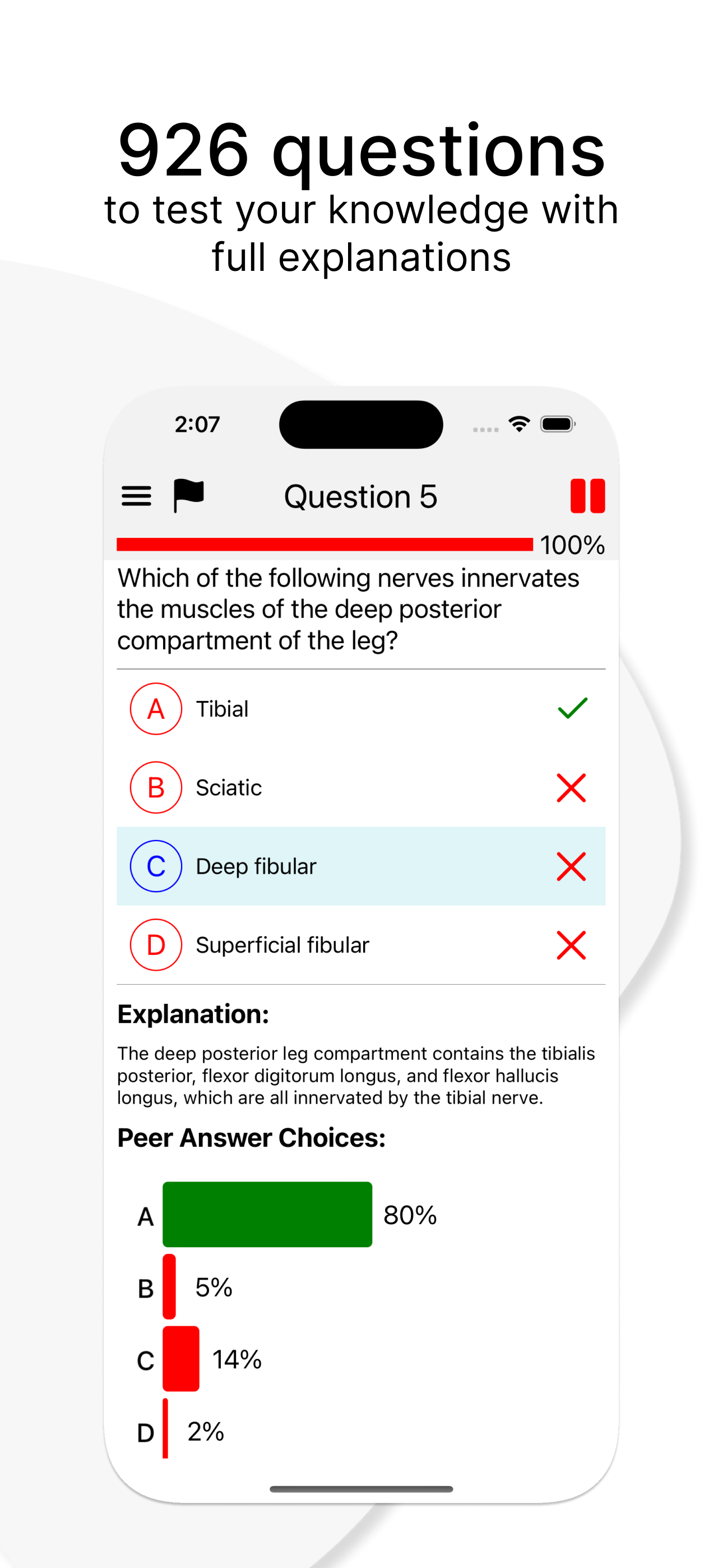 926 questions
to test your knowledge with full explanations

2:07

Question 5

100%

Which of the following nerves innervates the muscles of the deep posterior compartment of the leg?

A Tibial

B Sciatic

C Deep fibular

D Superficial fibular

Explanation:

The deep posterior leg compartment contains the tibialis posterior, flexor digitorum longus, and flexor hallucis longus, which are all innervated by the tibial nerve.

Peer Answer Choices:

A 80%

B 5%

C 14%

D 2%